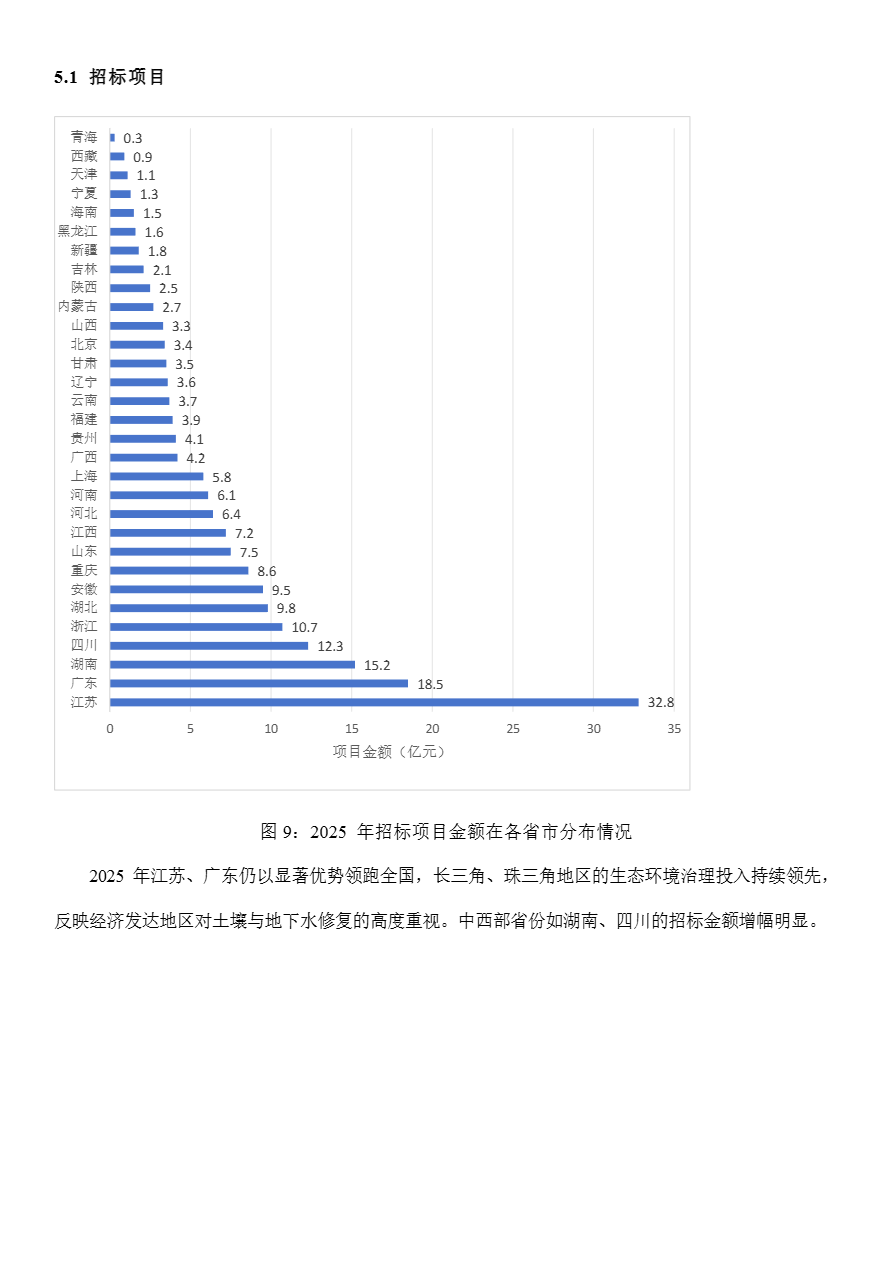 5.1 招标项目

青海 0.3
西藏 0.9
天津 1.1
宁夏 1.3
海南 1.5
黑龙江 1.6
新疆 1.8
吉林 2.1
陕西 2.5
内蒙古 2.7
山西 3.3
北京 3.4
甘肃 3.5
辽宁 3.6
云南 3.7
福建 3.9
贵州 4.1
广西 4.2
上海 5.8
河南 6.1
河北 6.4
江西 7.2
山东 7.5
重庆 8.6
安徽 9.5
湖北 9.8
浙江 10.7
四川 12.3
湖南 15.2
广东 18.5
江苏 32.8

0 5 10 15 20 25 30 35

项目金额（亿元）

图 9：2025 年招标项目金额在各省市分布情况

2025 年江苏、广东仍以显著优势领跑全国，长三角、珠三角地区的生态环境治理投入持续领先，反映经济发达地区对土壤与地下水修复的高度重视。中西部省份如湖南、四川的招标金额增幅明显。